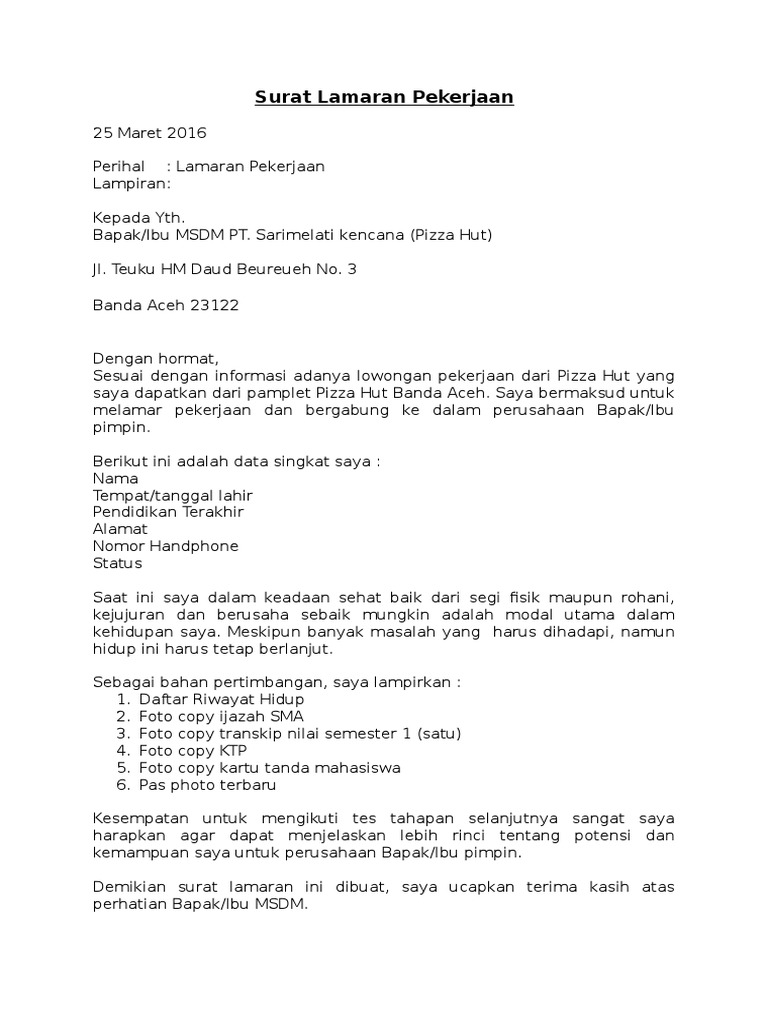 Surat Lamaran Pekerjaan

25 Maret 2016

Perihal : Lamaran Pekerjaan
Lampiran:

Kepada Yth.
Bapak/Ibu MSDM PT. Sarimelati kencana (Pizza Hut)

Jl. Teuku HM Daud Beureueh No. 3

Banda Aceh 23122

Dengan hormat,
Sesuai dengan informasi adanya lowongan pekerjaan dari Pizza Hut yang saya dapatkan dari pamplet Pizza Hut Banda Aceh. Saya bermaksud untuk melamar pekerjaan dan bergabung ke dalam perusahaan Bapak/Ibu pimpin.

Berikut ini adalah data singkat saya :
Nama
Tempat/tanggal lahir
Pendidikan Terakhir
Alamat
Nomor Handphone
Status

Saat ini saya dalam keadaan sehat baik dari segi fisik maupun rohani, kejujuran dan berusaha sebaik mungkin adalah modal utama dalam kehidupan saya. Meskipun banyak masalah yang harus dihadapi, namun hidup ini harus tetap berlanjut.

Sebagai bahan pertimbangan, saya lampirkan :
1. Daftar Riwayat Hidup
2. Foto copy ijazah SMA
3. Foto copy transkip nilai semester 1 (satu)
4. Foto copy KTP
5. Foto copy kartu tanda mahasiswa
6. Pas photo terbaru

Kesempatan untuk mengikuti tes tahapan selanjutnya sangat saya harapkan agar dapat menjelaskan lebih rinci tentang potensi dan kemampuan saya untuk perusahaan Bapak/Ibu pimpin.

Demikian surat lamaran ini dibuat, saya ucapkan terima kasih atas perhatian Bapak/Ibu MSDM.